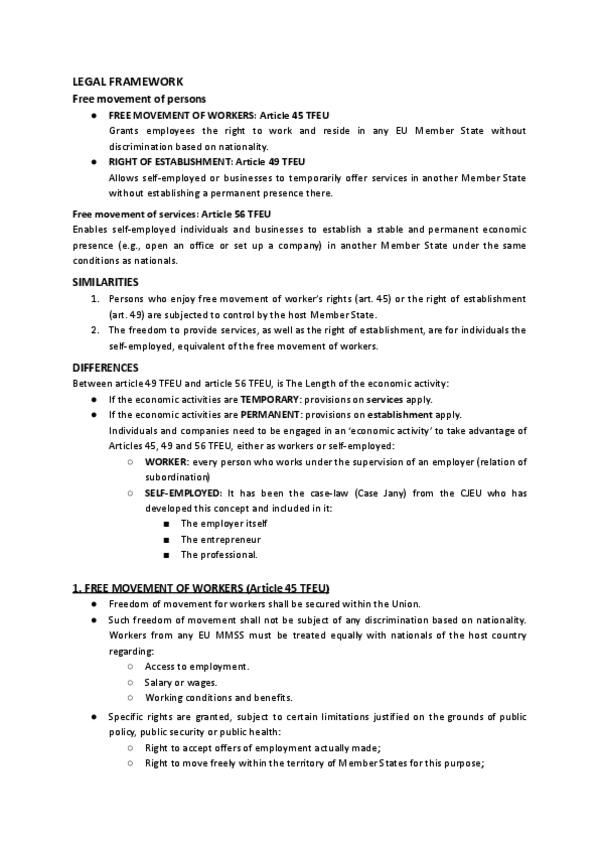 LEGAL FRAMEWORK

Free movement of persons

● FREE MOVEMENT OF WORKERS: Article 45 TFEU
Grants employees the right to work and reside in any EU Member State without discrimination based on nationality.

● RIGHT OF ESTABLISHMENT: Article 49 TFEU
Allows self-employed or businesses to temporarily offer services in another Member State without establishing a permanent presence there.

Free movement of services: Article 56 TFEU
Enables self-employed individuals and businesses to establish a stable and permanent economic presence (e.g., open an office or set up a company) in another Member State under the same conditions as nationals.

SIMILARITIES

1. Persons who enjoy free movement of worker's rights (art. 45) or the right of establishment (art. 49) are subjected to control by the host Member State.
2. The freedom to provide services, as well as the right of establishment, are for individuals the self-employed, equivalent of the free movement of workers.

DIFFERENCES

Between article 49 TFEU and article 56 TFEU, is The Length of the economic activity:

● If the economic activities are TEMPORARY: provisions on services apply.
● If the economic activities are PERMANENT: provisions on establishment apply.
Individuals and companies need to be engaged in an 'economic activity' to take advantage of Articles 45, 49 and 56 TFEU, either as workers or self-employed:
○ WORKER: every person who works under the supervision of an employer (relation of subordination)
○ SELF-EMPLOYED: It has been the case-law (Case Jany) from the CJEU who has developed this concept and included in it:
■ The employer itself
■ The entrepreneur
■ The professional.

1. FREE MOVEMENT OF WORKERS (Article 45 TFEU)

● Freedom of movement for workers shall be secured within the Union.
● Such freedom of movement shall not be subject of any discrimination based on nationality. Workers from any EU MMSS must be treated equally with nationals of the host country regarding:
○ Access to employment.
○ Salary or wages.
○ Working conditions and benefits.
● Specific rights are granted, subject to certain limitations justified on the grounds of public policy, public security or public health:
○ Right to accept offers of employment actually made;
○ Right to move freely within the territory of Member States for this purpose;